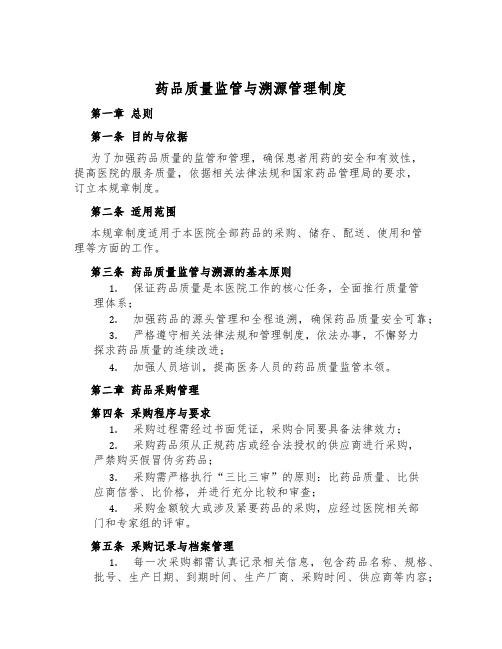 药品质量监管与溯源管理制度

第一章 总则

第一条 目的与依据

为了加强药品质量的监管和管理，确保患者用药的安全和有效性，提高医院的服务质量，依据相关法律法规和国家药品管理局的要求，订立本规章制度。

第二条 适用范围

本规章制度适用于本医院全部药品的采购、储存、配送、使用和管理等方面的工作。

第三条 药品质量监管与溯源的基本原则

1. 保证药品质量是本医院工作的核心任务，全面推行质量管理体系；

2. 加强药品的源头管理和全程追溯，确保药品质量安全可靠；

3. 严格遵守相关法律法规和管理制度，依法办事，不懈努力探求药品质量的连续改进；

4. 加强人员培训，提高医务人员的药品质量监管本领。

第二章 药品采购管理

第四条 采购程序与要求

1. 采购过程需经过书面凭证，采购合同要具备法律效力；

2. 采购药品须从正规药店或经合法授权的供应商进行采购，严禁购买假冒伪劣药品；

3. 采购需严格执行“三比三审”的原则：比药品质量、比供应商信誉、比价格，并进行充分比较和审查；

4. 采购金额较大或涉及紧要药品的采购，应经过医院相关部门和专家组的评审。

第五条 采购记录与档案管理

1. 每一次采购都需认真记录相关信息，包含药品名称、规格、批号、生产日期、到期时间、生产厂商、采购时间、供应商等内容；